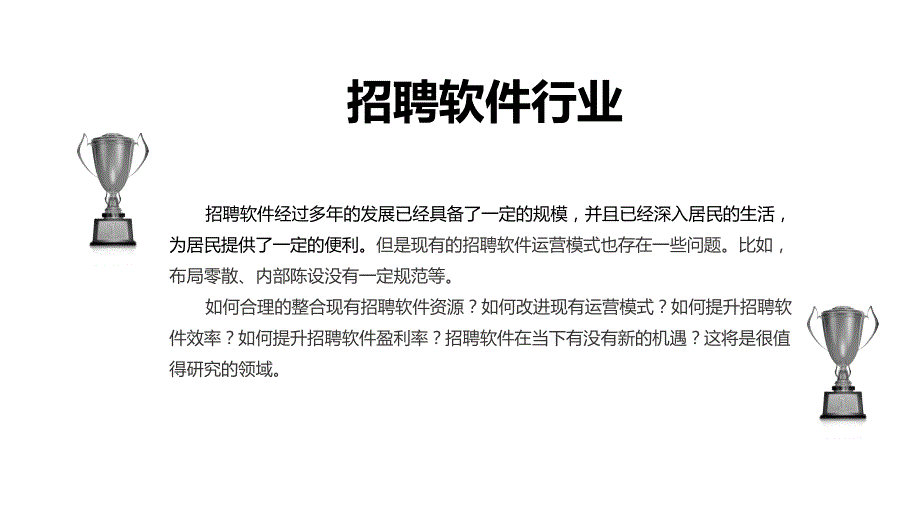 招聘软件行业

招聘软件经过多年的发展已经具备了一定的规模，并且已经深入居民的生活，为居民提供了一定的便利。但是现有的招聘软件运营模式也存在一些问题。比如，布局零散、内部陈设没有一定规范等。

如何合理的整合现有招聘软件资源？如何改进现有运营模式？如何提升招聘软件效率？如何提升招聘软件盈利率？招聘软件在当下有没有新的机遇？这将是很值得研究的领域。